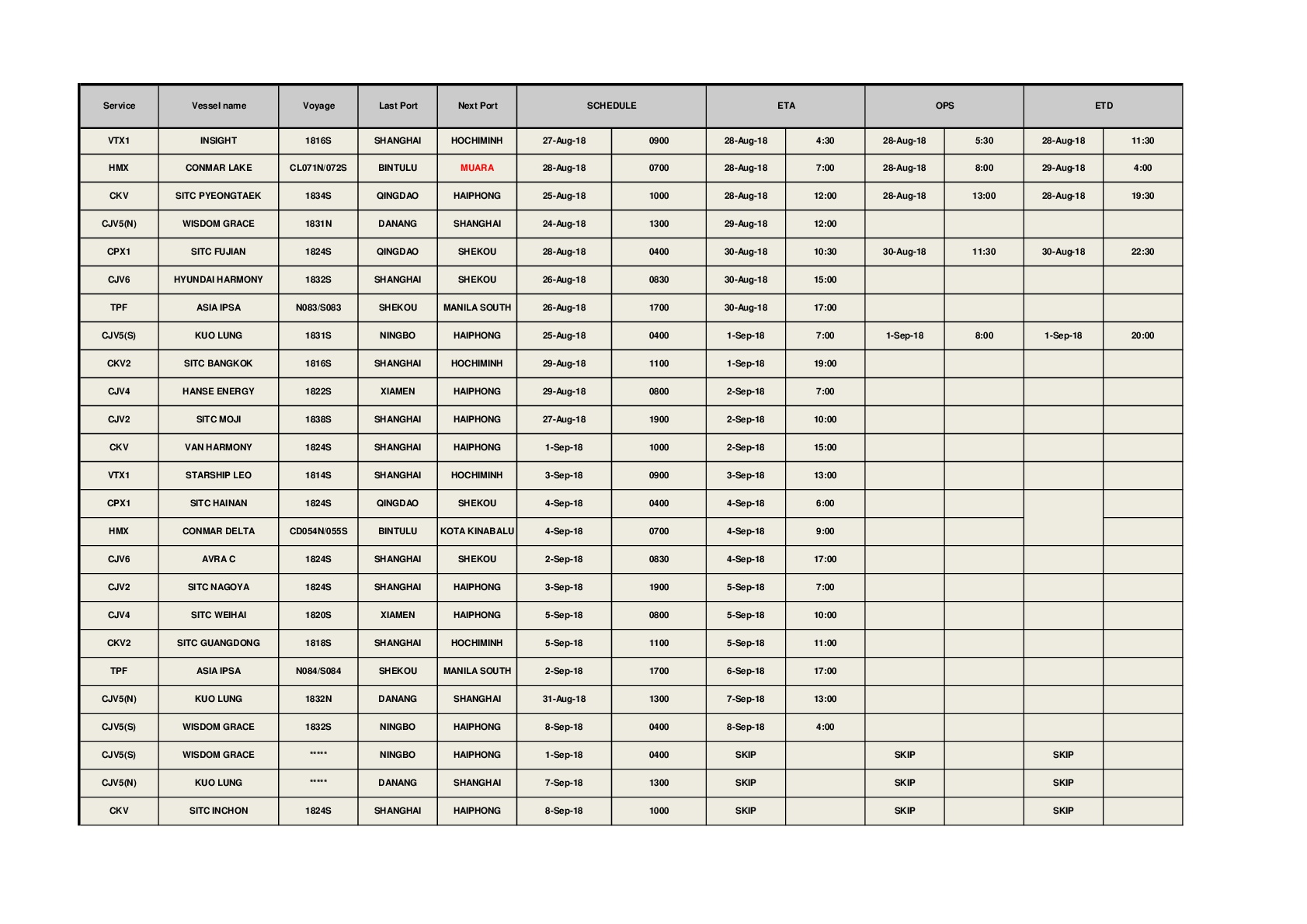 | Service | Vessel name | Voyage | Last Port | Next Port | SCHEDULE | | ETA | | OPS | | ETD | |
|---|---|---|---|---|---|---|---|---|---|---|---|---|
| VTX1 | INSIGHT | 1816S | SHANGHAI | HOCHIMINH | 27-Aug-18 | 0900 | 28-Aug-18 | 4:30 | 28-Aug-18 | 5:30 | 28-Aug-18 | 11:30 |
| HMX | CONMAR LAKE | CL071N/072S | BINTULU | MUARA | 28-Aug-18 | 0700 | 28-Aug-18 | 7:00 | 28-Aug-18 | 8:00 | 29-Aug-18 | 4:00 |
| CKV | SITC PYEONGTAEK | 1834S | QINGDAO | HAIPHONG | 25-Aug-18 | 1000 | 28-Aug-18 | 12:00 | 28-Aug-18 | 13:00 | 28-Aug-18 | 19:30 |
| CJV5(N) | WISDOM GRACE | 1831N | DANANG | SHANGHAI | 24-Aug-18 | 1300 | 29-Aug-18 | 12:00 | | | | |
| CPX1 | SITC FUJIAN | 1824S | QINGDAO | SHEKOU | 28-Aug-18 | 0400 | 30-Aug-18 | 10:30 | 30-Aug-18 | 11:30 | 30-Aug-18 | 22:30 |
| CJV6 | HYUNDAI HARMONY | 1832S | SHANGHAI | SHEKOU | 26-Aug-18 | 0830 | 30-Aug-18 | 15:00 | | | | |
| TPF | ASIA IPSA | N083/S083 | SHEKOU | MANILA SOUTH | 26-Aug-18 | 1700 | 30-Aug-18 | 17:00 | | | | |
| CJV5(S) | KUO LUNG | 1831S | NINGBO | HAIPHONG | 25-Aug-18 | 0400 | 1-Sep-18 | 7:00 | 1-Sep-18 | 8:00 | 1-Sep-18 | 20:00 |
| CKV2 | SITC BANGKOK | 1816S | SHANGHAI | HOCHIMINH | 29-Aug-18 | 1100 | 1-Sep-18 | 19:00 | | | | |
| CJV4 | HANSE ENERGY | 1822S | XIAMEN | HAIPHONG | 29-Aug-18 | 0800 | 2-Sep-18 | 7:00 | | | | |
| CJV2 | SITC MOJI | 1838S | SHANGHAI | HAIPHONG | 27-Aug-18 | 1900 | 2-Sep-18 | 10:00 | | | | |
| CKV | VAN HARMONY | 1824S | SHANGHAI | HAIPHONG | 1-Sep-18 | 1000 | 2-Sep-18 | 15:00 | | | | |
| VTX1 | STARSHIP LEO | 1814S | SHANGHAI | HOCHIMINH | 3-Sep-18 | 0900 | 3-Sep-18 | 13:00 | | | | |
| CPX1 | SITC HAINAN | 1824S | QINGDAO | SHEKOU | 4-Sep-18 | 0400 | 4-Sep-18 | 6:00 | | | | |
| HMX | CONMAR DELTA | CD054N/055S | BINTULU | KOTA KINABALU | 4-Sep-18 | 0700 | 4-Sep-18 | 9:00 | | | | |
| CJV6 | AVRA C | 1824S | SHANGHAI | SHEKOU | 2-Sep-18 | 0830 | 4-Sep-18 | 17:00 | | | | |
| CJV2 | SITC NAGOYA | 1824S | SHANGHAI | HAIPHONG | 3-Sep-18 | 1900 | 5-Sep-18 | 7:00 | | | | |
| CJV4 | SITC WEIHAI | 1820S | XIAMEN | HAIPHONG | 5-Sep-18 | 0800 | 5-Sep-18 | 10:00 | | | | |
| CKV2 | SITC GUANGDONG | 1818S | SHANGHAI | HOCHIMINH | 5-Sep-18 | 1100 | 5-Sep-18 | 11:00 | | | | |
| TPF | ASIA IPSA | N084/S084 | SHEKOU | MANILA SOUTH | 2-Sep-18 | 1700 | 6-Sep-18 | 17:00 | | | | |
| CJV5(N) | KUO LUNG | 1832N | DANANG | SHANGHAI | 31-Aug-18 | 1300 | 7-Sep-18 | 13:00 | | | | |
| CJV5(S) | WISDOM GRACE | 1832S | NINGBO | HAIPHONG | 8-Sep-18 | 0400 | 8-Sep-18 | 4:00 | | | | |
| CJV5(S) | WISDOM GRACE | ***** | NINGBO | HAIPHONG | 1-Sep-18 | 0400 | SKIP | | SKIP | | SKIP | |
| CJV5(N) | KUO LUNG | ***** | DANANG | SHANGHAI | 7-Sep-18 | 1300 | SKIP | | SKIP | | SKIP | |
| CKV | SITC INCHON | 1824S | SHANGHAI | HAIPHONG | 8-Sep-18 | 1000 | SKIP | | SKIP | | SKIP | |